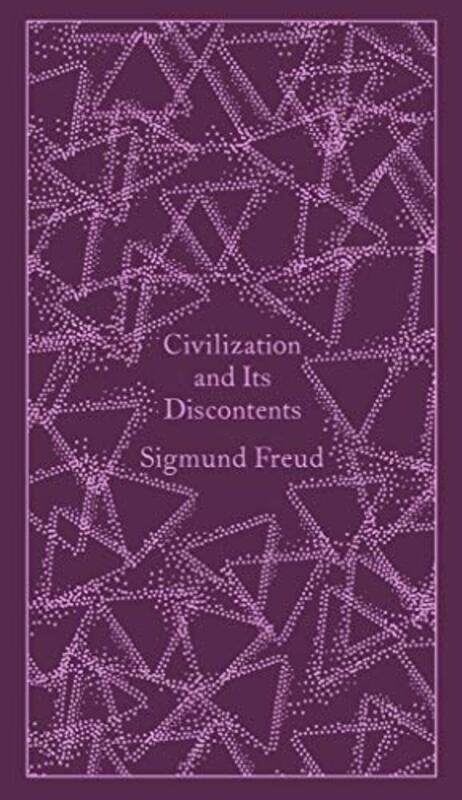 Civilization and Its Discontents

Sigmund Freud